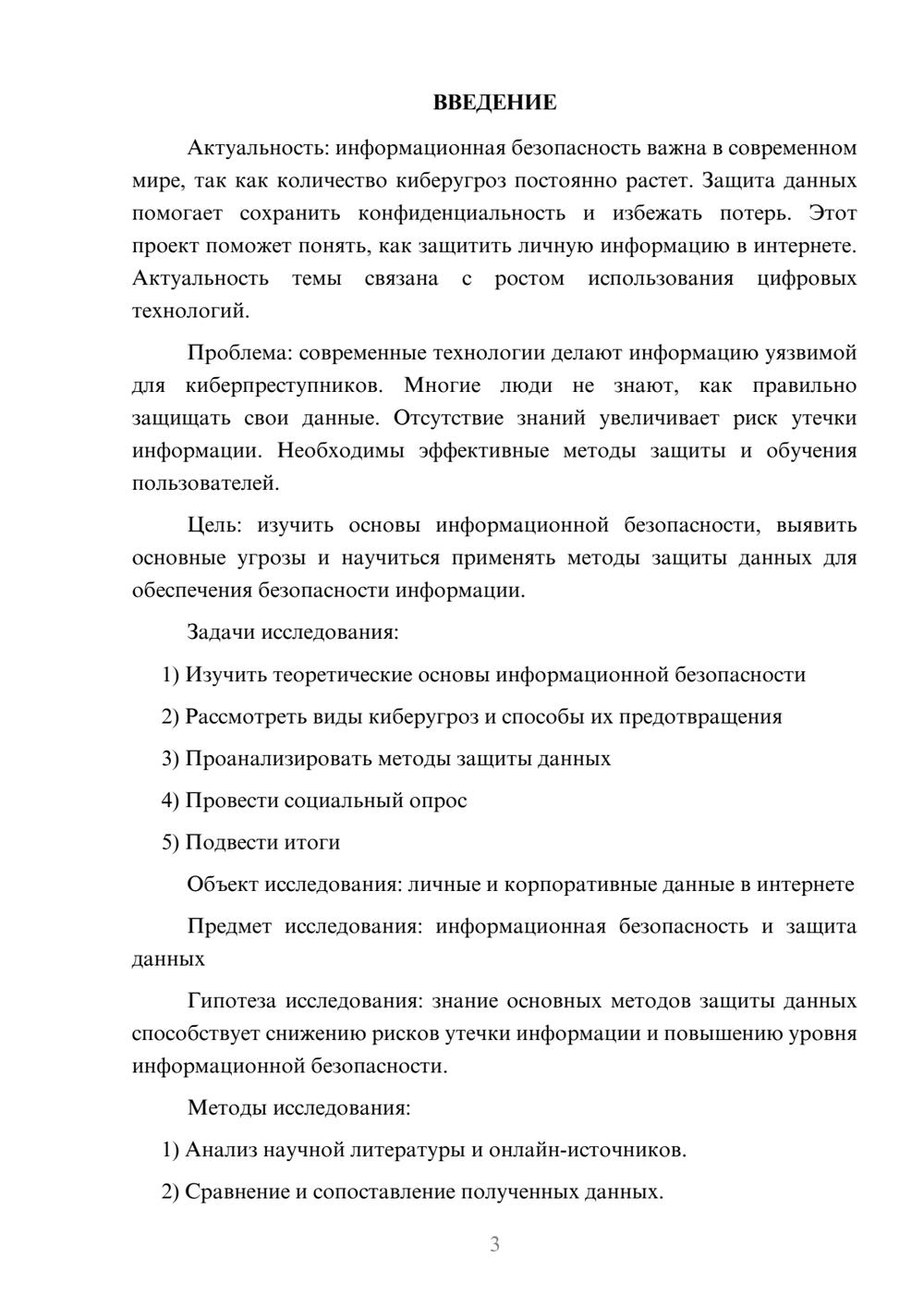 ВВЕДЕНИЕ

Актуальность: информационная безопасность важна в современном мире, так как количество киберугроз постоянно растет. Защита данных помогает сохранить конфиденциальность и избежать потерь. Этот проект поможет понять, как защитить личную информацию в интернете. Актуальность темы связана с ростом использования цифровых технологий.

Проблема: современные технологии делают информацию уязвимой для киберпреступников. Многие люди не знают, как правильно защищать свои данные. Отсутствие знаний увеличивает риск утечки информации. Необходимы эффективные методы защиты и обучения пользователей.

Цель: изучить основы информационной безопасности, выявить основные угрозы и научиться применять методы защиты данных для обеспечения безопасности информации.

Задачи исследования:

1) Изучить теоретические основы информационной безопасности

2) Рассмотреть виды киберугроз и способы их предотвращения

3) Проанализировать методы защиты данных

4) Провести социальный опрос

5) Подвести итоги

Объект исследования: личные и корпоративные данные в интернете

Предмет исследования: информационная безопасность и защита данных

Гипотеза исследования: знание основных методов защиты данных способствует снижению рисков утечки информации и повышению уровня информационной безопасности.

Методы исследования:

1) Анализ научной литературы и онлайн-источников.

2) Сравнение и сопоставление полученных данных.

3